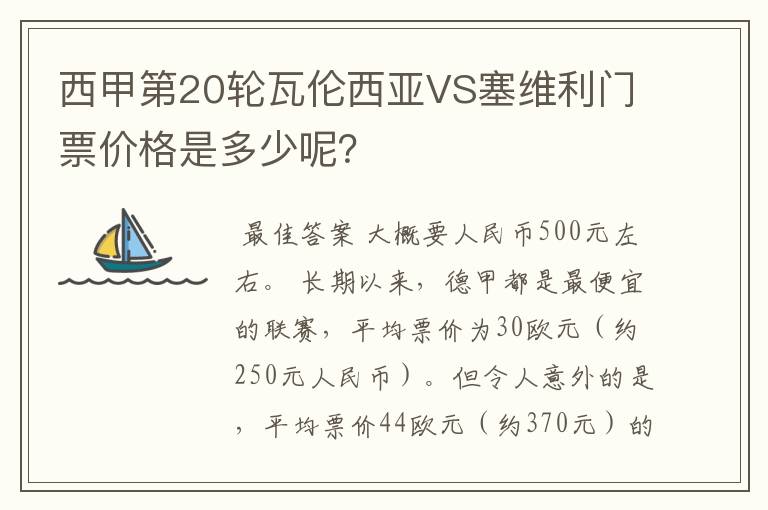 西甲第20轮瓦伦西亚VS塞维利门票价格是多少呢?

最佳答案 大概要人民币500元左右。 长期以来，德甲都是最便宜的联赛，平均票价为30欧元（约250元人民币）。但令人意外的是，平均票价44欧元（约370元）的